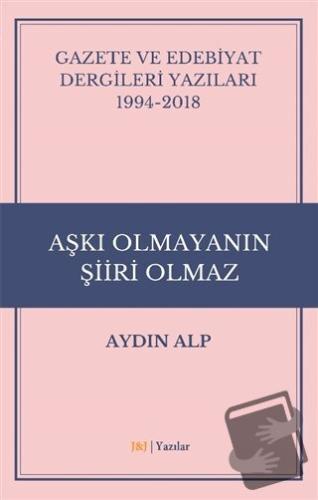 GAZETE VE EDEBİYAT DERGİLERİ YAZILARI 1994-2018

AŞKI OLMAYANIN ŞİİRİ OLMAZ

AYDIN ALP

J&J | Yazılar